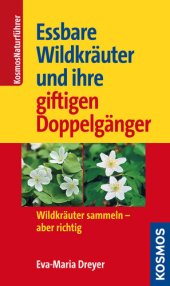 KosmosNaturführer

Essbare Wildkräuter und ihre giftigen Doppelgänger

Wildkräuter sammeln – aber richtig

Eva-Maria Dreyer

KOSMOS